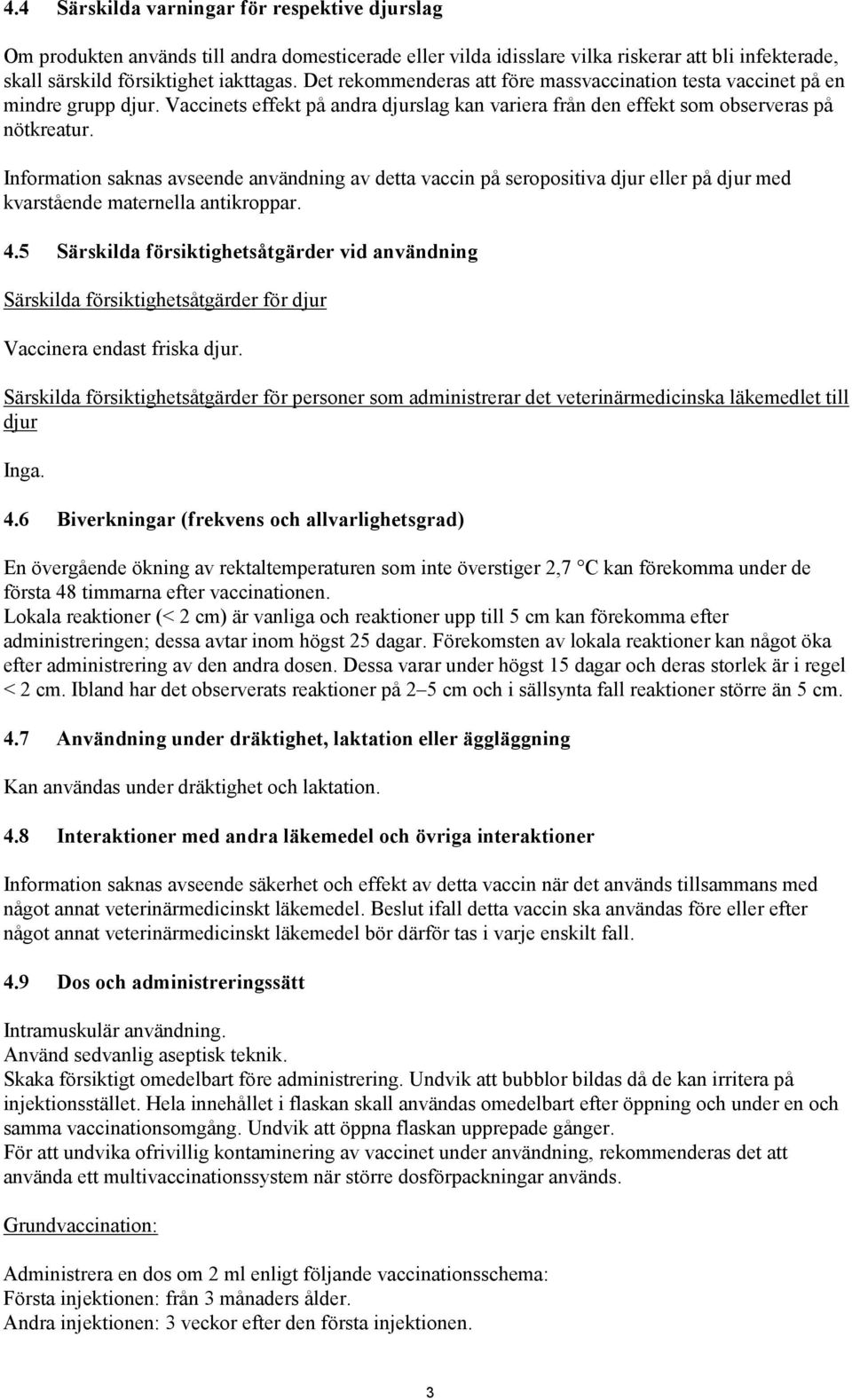 4.4 Särskilda varningar för respektive djurslag

Om produkten används till andra domesticerade eller vilda idisslare vilka riskerar att bli infekterade, skall särskild försiktighet iakttagas. Det rekommenderas att före massvaccination testa vaccinet på en mindre grupp djur. Vaccinets effekt på andra djurslag kan variera från den effekt som observeras på nötkreatur.

Information saknas avseende användning av detta vaccin på seropositiva djur eller på djur med kvarstående maternella antikroppar.

4.5 Särskilda försiktighetsåtgärder vid användning

Särskilda försiktighetsåtgärder för djur

Vaccinera endast friska djur.

Särskilda försiktighetsåtgärder för personer som administrerar det veterinärmedicinska läkemedlet till djur

Inga.

4.6 Biverkningar (frekvens och allvarlighetsgrad)

En övergående ökning av rektaltemperaturen som inte överstiger 2,7 °C kan förekomma under de första 48 timmarna efter vaccinationen.
Lokala reaktioner (< 2 cm) är vanliga och reaktioner upp till 5 cm kan förekomma efter administreringen; dessa avtar inom högst 25 dagar. Förekomsten av lokala reaktioner kan något öka efter administrering av den andra dosen. Dessa varar under högst 15 dagar och deras storlek är i regel < 2 cm. Ibland har det observerats reaktioner på 2–5 cm och i sällsynta fall reaktioner större än 5 cm.

4.7 Användning under dräktighet, laktation eller äggläggning

Kan användas under dräktighet och laktation.

4.8 Interaktioner med andra läkemedel och övriga interaktioner

Information saknas avseende säkerhet och effekt av detta vaccin när det används tillsammans med något annat veterinärmedicinskt läkemedel. Beslut ifall detta vaccin ska användas före eller efter något annat veterinärmedicinskt läkemedel bör därför tas i varje enskilt fall.

4.9 Dos och administreringssätt

Intramuskulär användning.
Använd sedvanlig aseptisk teknik.
Skaka försiktigt omedelbart före administrering. Undvik att bubblor bildas då de kan irritera på injektionsstället. Hela innehållet i flaskan skall användas omedelbart efter öppning och under en och samma vaccinationsomgång. Undvik att öppna flaskan upprepade gånger.
För att undvika ofrivillig kontaminering av vaccinet under användning, rekommenderas det att använda ett multivaccinationssystem när större dosförpackningar används.

Grundvaccination:

Administrera en dos om 2 ml enligt följande vaccinationsschema:
Första injektionen: från 3 månaders ålder.
Andra injektionen: 3 veckor efter den första injektionen.

3